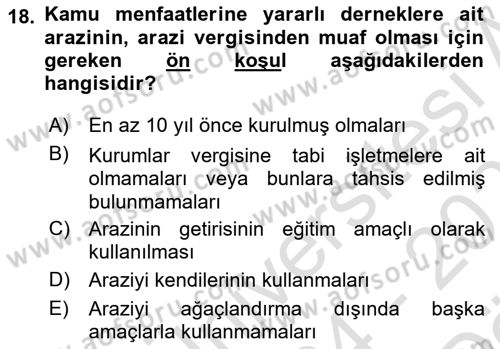 18. Kamu menfaatlerine yararlı derneklere ait arazinin, arazi vergisinden muaf olması için gereken ön koşul aşağıdakilerden hangisidir?

A) En az 10 yıl önce kurulmuş olmaları

B) Kurumlar vergisine tabi işletmelere ait olmamaları veya bunlara tahsis edilmiş bulunmamaları

C) Arazinin getirisinin eğitim amaçlı olarak kullanılması

D) Araziyi kendilerinin kullanmaları

E) Araziyi ağaçlandırma dışında başka amaçlarla kullanmamaları

www.aofsoru.com